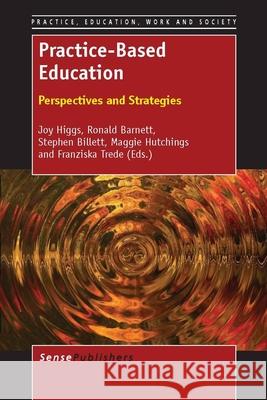 PRACTICE, EDUCATION, WORK AND SOCIETY

Practice-Based Education

Perspectives and Strategies

Joy Higgs, Ronald Barnett, Stephen Billett, Maggie Hutchings and Franziska Trede (Eds.)

SensePublishers

Kraina Książek